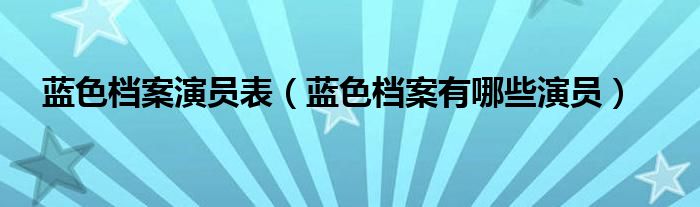 蓝色档案演员表（蓝色档案有哪些演员）